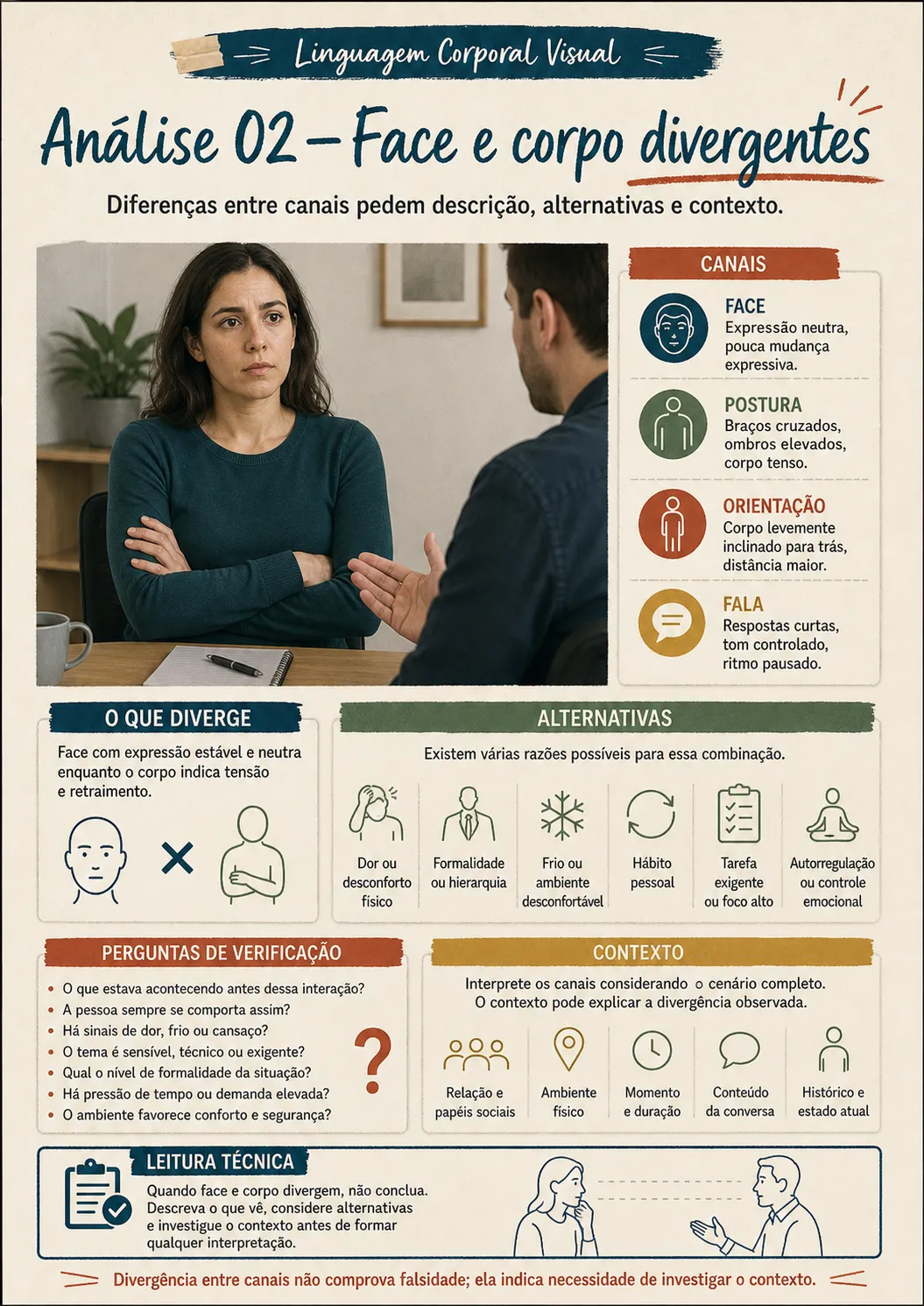 Linguagem Corporal Visual

Análise 02 – Face e corpo divergentes

Diferenças entre canais pedem descrição, alternativas e contexto.

CANAIS

FACE
Expressão neutra, pouca mudança expressiva.

POSTURA
Braços cruzados, ombros elevados, corpo tenso.

ORIENTAÇÃO
Corpo levemente inclinado para trás, distância maior.

FALA
Respostas curtas, tom controlado, ritmo pausado.

O QUE DIVERGE

Face com expressão estável e neutra enquanto o corpo indica tensão e retraimento.

ALTERNATIVAS

Existem várias razões possíveis para essa combinação.

Dor ou desconforto físico

Formalidade ou hierarquia

Frio ou ambiente desconfortável

Hábito pessoal

Tarefa exigente ou foco alto

Autorregulação ou controle emocional

PERGUNTAS DE VERIFICAÇÃO

• O que estava acontecendo antes dessa interação?
• A pessoa sempre se comporta assim?
• Há sinais de dor, frio ou cansaço?
• O tema é sensível, técnico ou exigente?
• Qual o nível de formalidade da situação?
• Há pressão de tempo ou demanda elevada?
• O ambiente favorece conforto e segurança?

?

CONTEXTO

Interprete os canais considerando o cenário completo.
O contexto pode explicar a divergência observada.

Relação e papéis sociais

Ambiente físico

Momento e duração

Conteúdo da conversa

Histórico e estado atual

LEITURA TÉCNICA

Quando face e corpo divergem, não conclua. Descreva o que vê, considere alternativas e investigue o contexto antes de formar qualquer interpretação.

Divergência entre canais não comprova falsidade; ela indica necessidade de investigar o contexto.